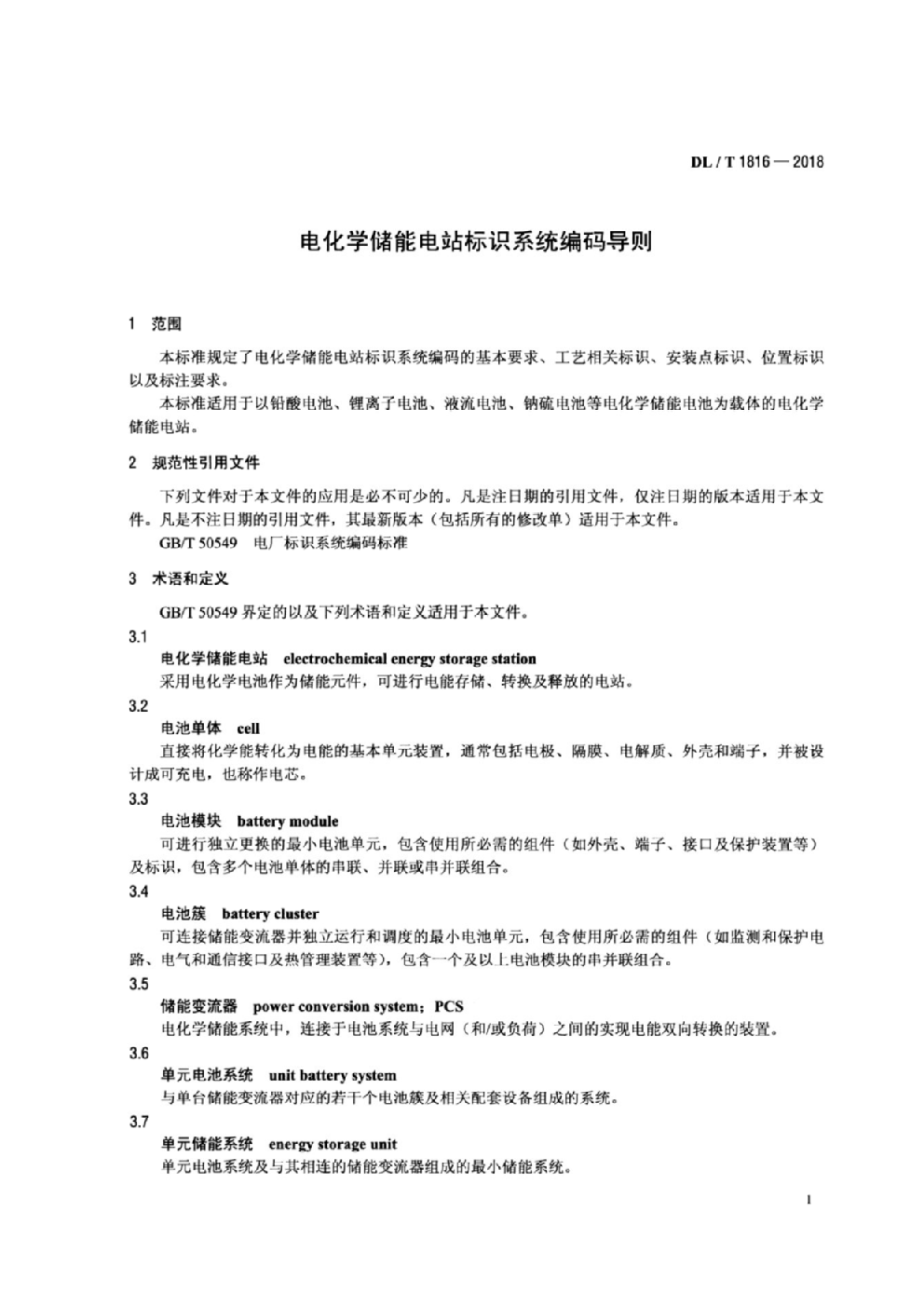 DL / T 1816 — 2018

电化学储能电站标识系统编码导则

1 范围

本标准规定了电化学储能电站标识系统编码的基本要求、工艺相关标识、安装点标识、位置标识以及标注要求。

本标准适用于以铅酸电池、锂离子电池、液流电池、钠硫电池等电化学储能电池为载体的电化学储能电站。

2 规范性引用文件

下列文件对于本文件的应用是必不可少的。凡是注日期的引用文件，仅注日期的版本适用于本文件。凡是不注日期的引用文件，其最新版本（包括所有的修改单）适用于本文件。

GB/T 50549 电厂标识系统编码标准

3 术语和定义

GB/T 50549 界定的以及下列术语和定义适用于本文件。

3.1

电化学储能电站 electrochemical energy storage station

采用电化学电池作为储能元件，可进行电能存储、转换及释放的电站。

3.2

电池单体 cell

直接将化学能转化为电能的基本单元装置，通常包括电极、隔膜、电解质、外壳和端子，并被设计成可充电，也称作电芯。

3.3

电池模块 battery module

可进行独立更换的最小电池单元，包含使用所必需的组件（如外壳、端子、接口及保护装置等）及标识，包含多个电池单体的串联、并联或串并联组合。

3.4

电池簇 battery cluster

可连接储能变流器并独立运行和调度的最小电池单元，包含使用所必需的组件（如监测和保护电路、电气和通信接口及热管理装置等），包含一个及以上电池模块的串并联组合。

3.5

储能变流器 power conversion system；PCS

电化学储能系统中，连接于电池系统与电网（和/或负荷）之间的实现电能双向转换的装置。

3.6

单元电池系统 unit battery system

与单台储能变流器对应的若干个电池簇及相关配套设备组成的系统。

3.7

单元储能系统 energy storage unit

单元电池系统及与其相连的储能变流器组成的最小储能系统。

1